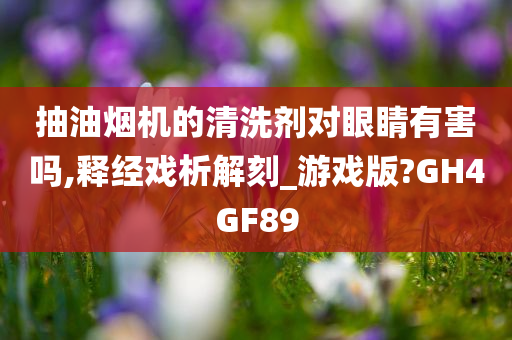 抽油烟机的清洗剂对眼睛有害吗,释经戏析解刻_游戏版?GH4GF89